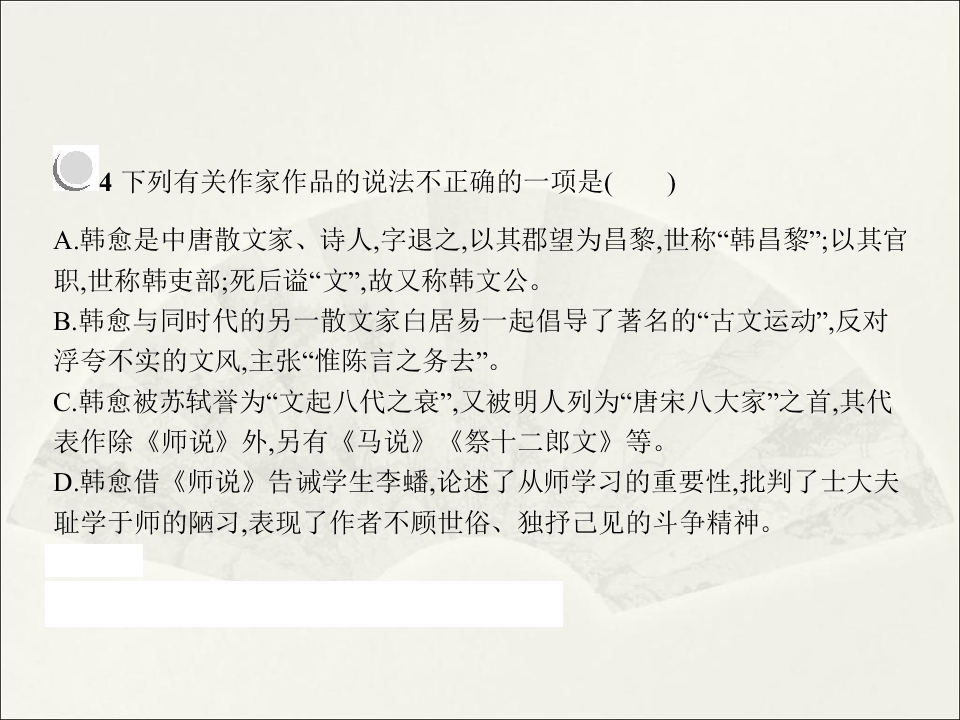 4 下列有关作家作品的说法不正确的一项是(　　)

A.韩愈是中唐散文家、诗人,字退之,以其郡望为昌黎,世称“韩昌黎”;以其官职,世称韩吏部;死后谥“文”,故又称韩文公。
B.韩愈与同时代的另一散文家白居易一起倡导了著名的“古文运动”,反对浮夸不实的文风,主张“惟陈言之务去”。
C.韩愈被苏轼誉为“文起八代之衰”,又被明人列为“唐宋八大家”之首,其代表作除《师说》外,另有《马说》《祭十二郎文》等。
D.韩愈借《师说》告诫学生李蟠,论述了从师学习的重要性,批判了士大夫耻学于师的陋习,表现了作者不顾世俗、独抒己见的斗争精神。